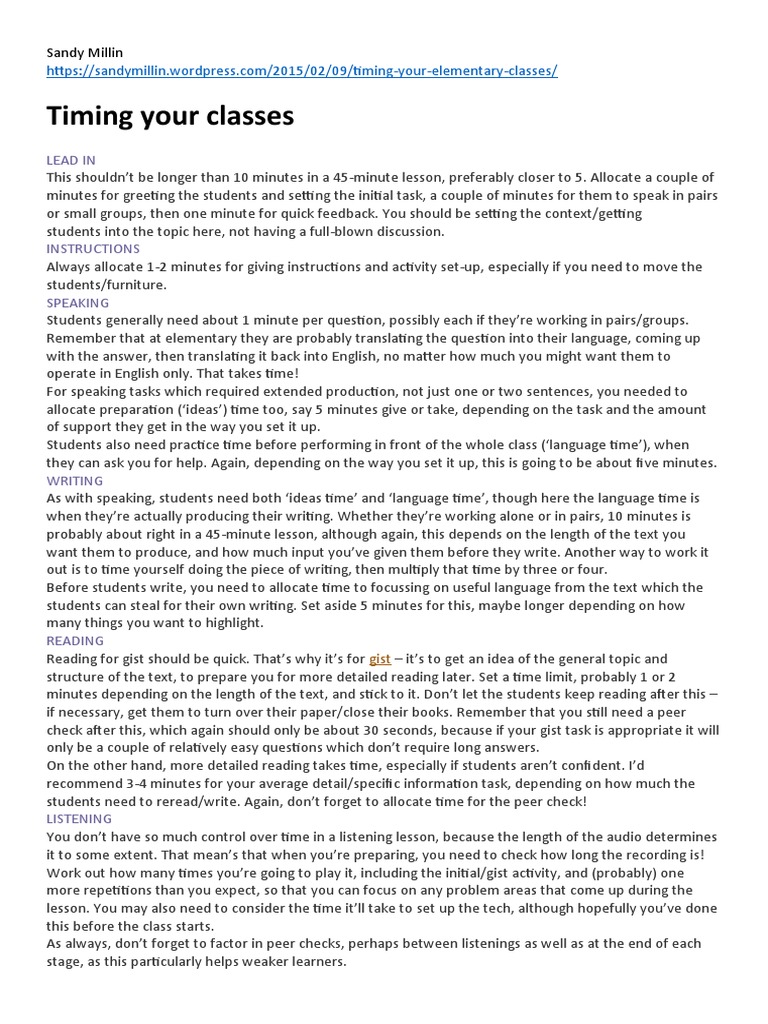 Sandy Millin
https://sandymillin.wordpress.com/2015/02/09/timing-your-elementary-classes/

Timing your classes

LEAD IN
This shouldn't be longer than 10 minutes in a 45-minute lesson, preferably closer to 5. Allocate a couple of minutes for greeting the students and setting the initial task, a couple of minutes for them to speak in pairs or small groups, then one minute for quick feedback. You should be setting the context/getting students into the topic here, not having a full-blown discussion.
INSTRUCTIONS
Always allocate 1-2 minutes for giving instructions and activity set-up, especially if you need to move the students/furniture.
SPEAKING
Students generally need about 1 minute per question, possibly each if they're working in pairs/groups. Remember that at elementary they are probably translating the question into their language, coming up with the answer, then translating it back into English, no matter how much you might want them to operate in English only. That takes time!
For speaking tasks which required extended production, not just one or two sentences, you needed to allocate preparation ('ideas') time too, say 5 minutes give or take, depending on the task and the amount of support they get in the way you set it up.
Students also need practice time before performing in front of the whole class ('language time'), when they can ask you for help. Again, depending on the way you set it up, this is going to be about five minutes.
WRITING
As with speaking, students need both 'ideas time' and 'language time', though here the language time is when they're actually producing their writing. Whether they're working alone or in pairs, 10 minutes is probably about right in a 45-minute lesson, although again, this depends on the length of the text you want them to produce, and how much input you've given them before they write. Another way to work it out is to time yourself doing the piece of writing, then multiply that time by three or four.
Before students write, you need to allocate time to focussing on useful language from the text which the students can steal for their own writing. Set aside 5 minutes for this, maybe longer depending on how many things you want to highlight.
READING
Reading for gist should be quick. That's why it's for gist – it's to get an idea of the general topic and structure of the text, to prepare you for more detailed reading later. Set a time limit, probably 1 or 2 minutes depending on the length of the text, and stick to it. Don't let the students keep reading after this – if necessary, get them to turn over their paper/close their books. Remember that you still need a peer check after this, which again should only be about 30 seconds, because if your gist task is appropriate it will only be a couple of relatively easy questions which don't require long answers.
On the other hand, more detailed reading takes time, especially if students aren't confident. I'd recommend 3-4 minutes for your average detail/specific information task, depending on how much the students need to reread/write. Again, don't forget to allocate time for the peer check!
LISTENING
You don't have so much control over time in a listening lesson, because the length of the audio determines it to some extent. That mean's that when you're preparing, you need to check how long the recording is! Work out how many times you're going to play it, including the initial/gist activity, and (probably) one more repetitions than you expect, so that you can focus on any problem areas that come up during the lesson. You may also need to consider the time it'll take to set up the tech, although hopefully you've done this before the class starts.
As always, don't forget to factor in peer checks, perhaps between listenings as well as at the end of each stage, as this particularly helps weaker learners.